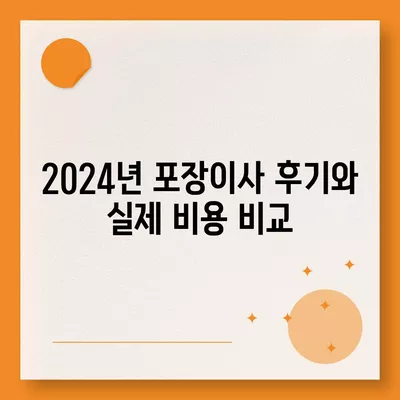 2024년 포장이사 후기와 실제 비용 비교